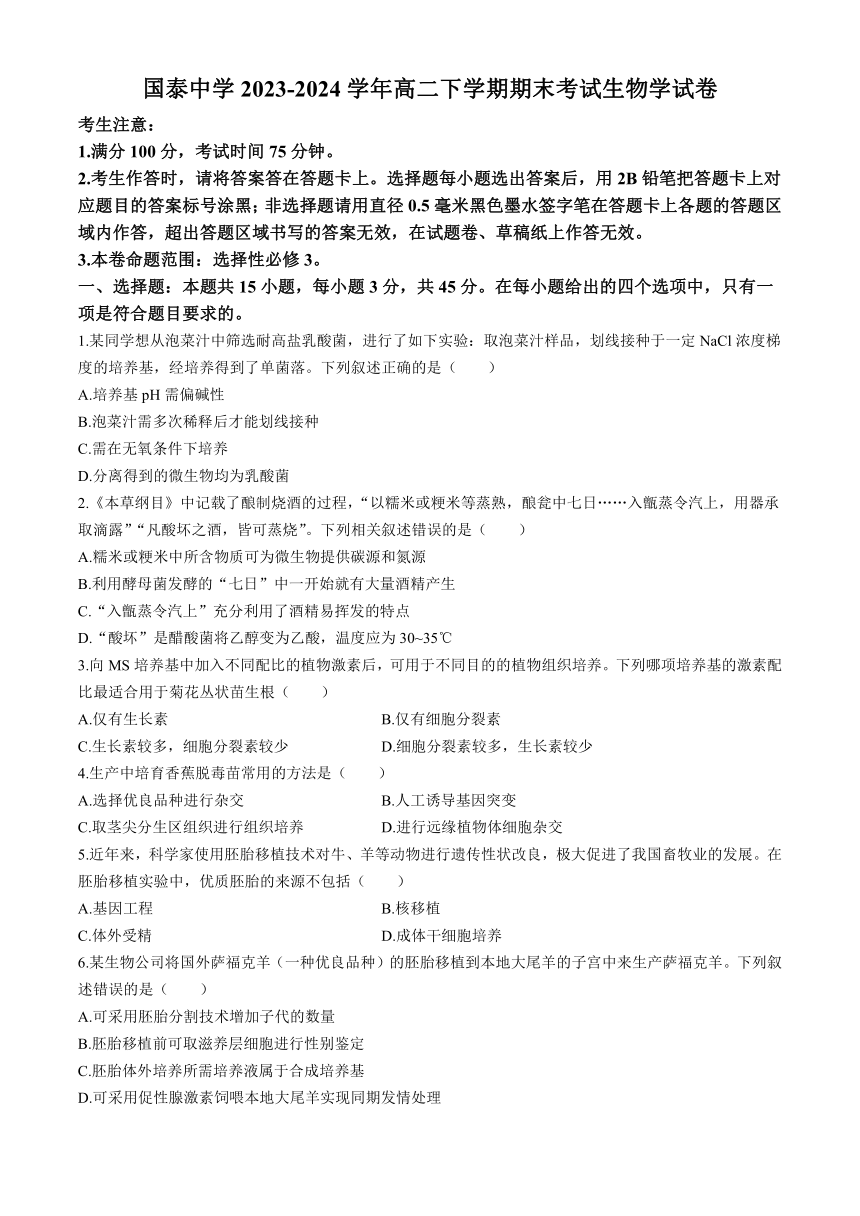 国泰中学 2023-2024 学年高二下学期期末考试生物学试卷

考生注意：

1.满分 100 分，考试时间 75 分钟。

2.考生作答时，请将答案答在答题卡上。选择题每小题选出答案后，用 2B 铅笔把答题卡上对应题目的答案标号涂黑；非选择题请用直径 0.5 毫米黑色墨水签字笔在答题卡上各题的答题区域内作答，超出答题区域书写的答案无效，在试题卷、草稿纸上作答无效。

3.本卷命题范围：选择性必修 3。

一、选择题：本题共 15 小题，每小题 3 分，共 45 分。在每小题给出的四个选项中，只有一项是符合题目要求的。

1.某同学想从泡菜汁中筛选耐高盐乳酸菌，进行了如下实验：取泡菜汁样品，划线接种于一定 NaCl 浓度梯度的培养基，经培养得到了单菌落。下列叙述正确的是（　　）

A.培养基 pH 需偏碱性

B.泡菜汁需多次稀释后才能划线接种

C.需在无氧条件下培养

D.分离得到的微生物均为乳酸菌

2.《本草纲目》中记载了酿制烧酒的过程，“以糯米或粳米等蒸熟，酿瓮中七日……入甑蒸令汽上，用器承取滴露”“凡酸坏之酒，皆可蒸烧”。下列相关叙述错误的是（　　）

A.糯米或粳米中所含物质可为微生物提供碳源和氮源

B.利用酵母菌发酵的“七日”中一开始就有大量酒精产生

C.“入甑蒸令汽上”充分利用了酒精易挥发的特点

D.“酸坏”是醋酸菌将乙醇变为乙酸，温度应为 30~35℃

3.向 MS 培养基中加入不同配比的植物激素后，可用于不同目的的植物组织培养。下列哪项培养基的激素配比最适合用于菊花丛状苗生根（　　）

A.仅有生长素

B.仅有细胞分裂素

C.生长素较多，细胞分裂素较少

D.细胞分裂素较多，生长素较少

4.生产中培育香蕉脱毒苗常用的方法是（　　）

A.选择优良品种进行杂交

B.人工诱导基因突变

C.取茎尖分生区组织进行组织培养

D.进行远缘植物体细胞杂交

5.近年来，科学家使用胚胎移植技术对牛、羊等动物进行遗传性状改良，极大促进了我国畜牧业的发展。在胚胎移植实验中，优质胚胎的来源不包括（　　）

A.基因工程

B.核移植

C.体外受精

D.成体干细胞培养

6.某生物公司将国外萨福克羊（一种优良品种）的胚胎移植到本地大尾羊的子宫中来生产萨福克羊。下列叙述错误的是（　　）

A.可采用胚胎分割技术增加子代的数量

B.胚胎移植前可取滋养层细胞进行性别鉴定

C.胚胎体外培养所需培养液属于合成培养基

D.可采用促性腺激素饲喂本地大尾羊实现同期发情处理